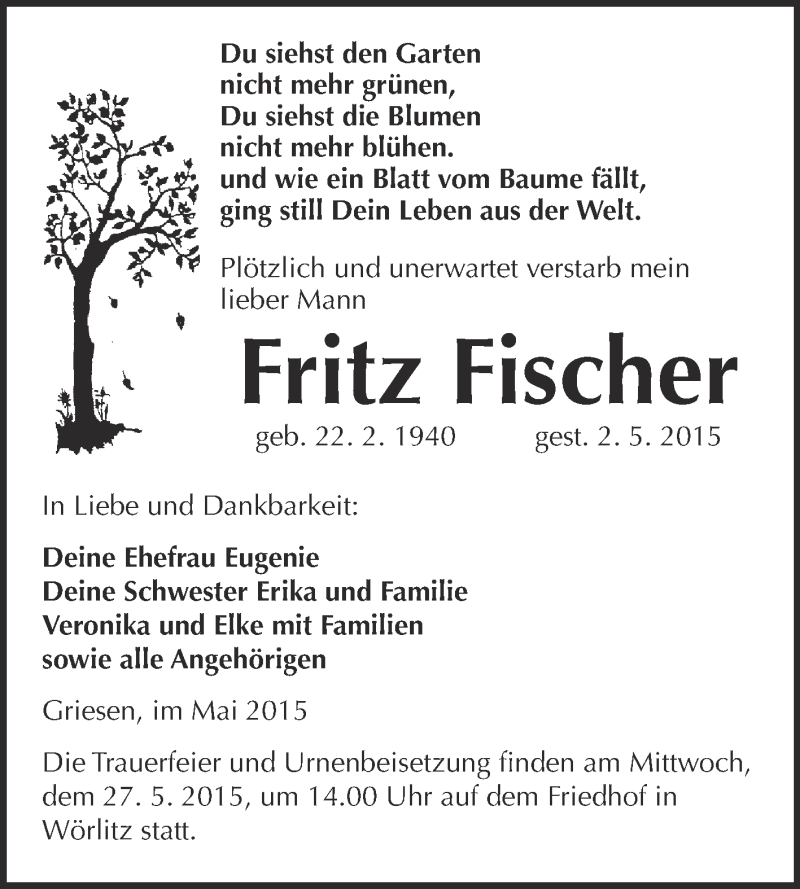 Du siehst den Garten
nicht mehr grünen,
Du siehst die Blumen
nicht mehr blühen.
und wie ein Blatt vom Baume fällt,
ging still Dein Leben aus der Welt.

Plötzlich und unerwartet verstarb mein lieber Mann

Fritz Fischer

geb. 22. 2. 1940 gest. 2. 5. 2015

In Liebe und Dankbarkeit:

Deine Ehefrau Eugenie
Deine Schwester Erika und Familie
Veronika und Elke mit Familien
sowie alle Angehörigen

Griesen, im Mai 2015

Die Trauerfeier und Urnenbeisetzung finden am Mittwoch, dem 27. 5. 2015, um 14.00 Uhr auf dem Friedhof in Wörlitz statt.